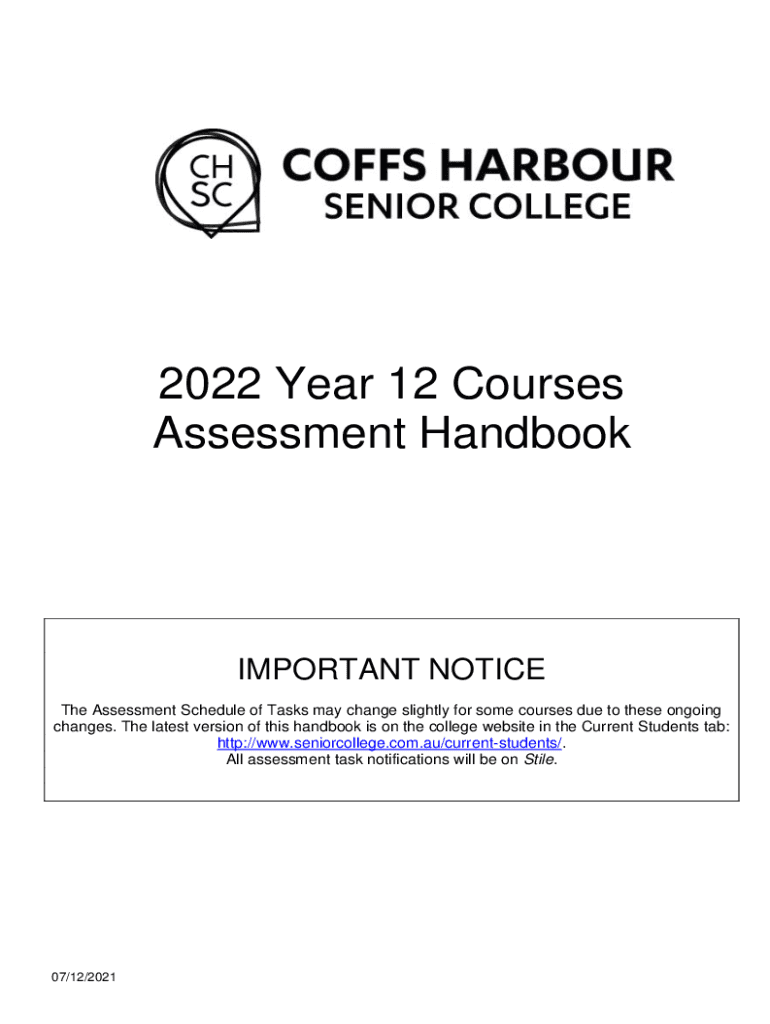 CH SC

COFFS HARBOUR
SENIOR COLLEGE

2022 Year 12 Courses
Assessment Handbook

IMPORTANT NOTICE

The Assessment Schedule of Tasks may change slightly for some courses due to these ongoing changes. The latest version of this handbook is on the college website in the Current Students tab: http://www.seniorcollege.com.au/current-students/.
All assessment task notifications will be on Stile.

07/12/2021